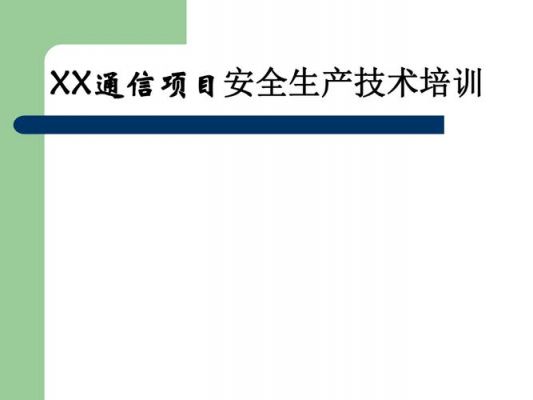 XX通信项目安全生产技术培训